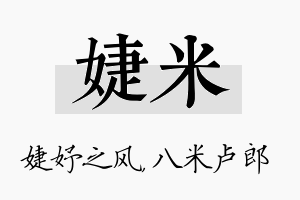 婕米

婕妤之风，八米卢郎